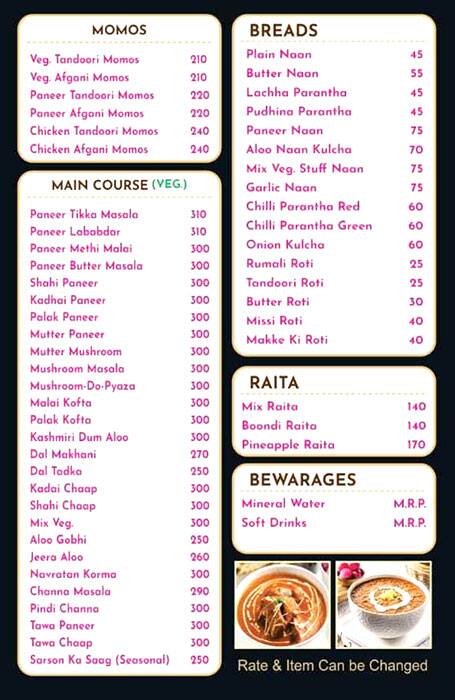 MOMOS

| | |
|---|---|
| Veg. Tandoori Momos | 210 |
| Veg. Afgani Momos | 210 |
| Paneer Tandoori Momos | 220 |
| Paneer Afgani Momos | 220 |
| Chicken Tandoori Momos | 240 |
| Chicken Afgani Momos | 240 |

MAIN COURSE (VEG.)

| | |
|---|---|
| Paneer Tikka Masala | 310 |
| Paneer Lababdar | 310 |
| Paneer Methi Malai | 300 |
| Paneer Butter Masala | 300 |
| Shahi Paneer | 300 |
| Kadhai Paneer | 300 |
| Palak Paneer | 300 |
| Mutter Paneer | 300 |
| Mutter Mushroom | 300 |
| Mushroom Masala | 300 |
| Mushroom-Do-Pyaza | 300 |
| Malai Kofta | 300 |
| Palak Kofta | 300 |
| Kashmiri Dum Aloo | 300 |
| Dal Makhani | 270 |
| Dal Tadka | 250 |
| Kadai Chaap | 300 |
| Shahi Chaap | 300 |
| Mix Veg. | 300 |
| Aloo Gobhi | 250 |
| Jeera Aloo | 260 |
| Navratan Korma | 300 |
| Channa Masala | 290 |
| Pindi Channa | 300 |
| Tawa Paneer | 300 |
| Tawa Chaap | 300 |
| Sarson Ka Saag (Seasonal) | 250 |

BREADS

| | |
|---|---|
| Plain Naan | 45 |
| Butter Naan | 55 |
| Lachha Parantha | 45 |
| Pudhina Parantha | 45 |
| Paneer Naan | 75 |
| Aloo Naan Kulcha | 70 |
| Mix Veg. Stuff Naan | 75 |
| Garlic Naan | 75 |
| Chilli Parantha Red | 60 |
| Chilli Parantha Green | 60 |
| Onion Kulcha | 60 |
| Rumali Roti | 25 |
| Tandoori Roti | 25 |
| Butter Roti | 30 |
| Missi Roti | 40 |
| Makke Ki Roti | 40 |

RAITA

| | |
|---|---|
| Mix Raita | 140 |
| Boondi Raita | 140 |
| Pineapple Raita | 170 |

BEWARAGES

| | |
|---|---|
| Mineral Water | M.R.P. |
| Soft Drinks | M.R.P. |

Rate & Item Can be Changed